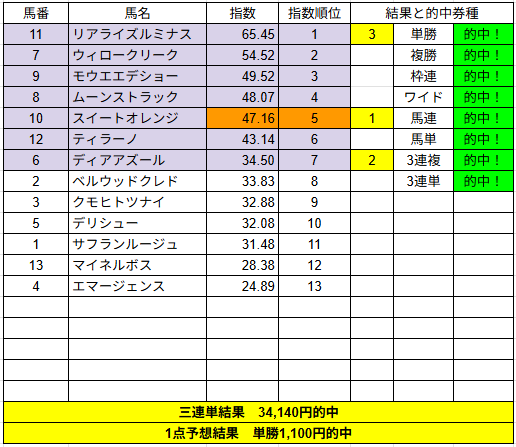 | 馬番 | 馬名 | 指数 | 指数順位 | 結果と的中券種 | | |
|---|---|---|---|---|---|---|
| 11 | リアライズルミナス | 65.45 | 1 | 3 | 単勝 | 的中！ |
| 7 | ウィロークリーク | 54.52 | 2 | | 複勝 | 的中！ |
| 9 | モウエエデショー | 49.52 | 3 | | 枠連 | 的中！ |
| 8 | ムーンストラック | 48.07 | 4 | | ワイド | 的中！ |
| 10 | スイートオレンジ | 47.16 | 5 | 1 | 馬連 | 的中！ |
| 12 | ティラーノ | 43.14 | 6 | | 馬単 | 的中！ |
| 6 | ディアアズール | 34.50 | 7 | 2 | 3連複 | 的中！ |
| 2 | ベルウッドクレド | 33.83 | 8 | | 3連単 | 的中！ |
| 3 | クモヒトツナイ | 32.88 | 9 | | | |
| 5 | デリシュー | 32.08 | 10 | | | |
| 1 | サフランルージュ | 31.48 | 11 | | | |
| 13 | マイネルボス | 28.38 | 12 | | | |
| 4 | エマージェンス | 24.89 | 13 | | | |

三連単結果　34,140円的中

1点予想結果　単勝1,100円的中